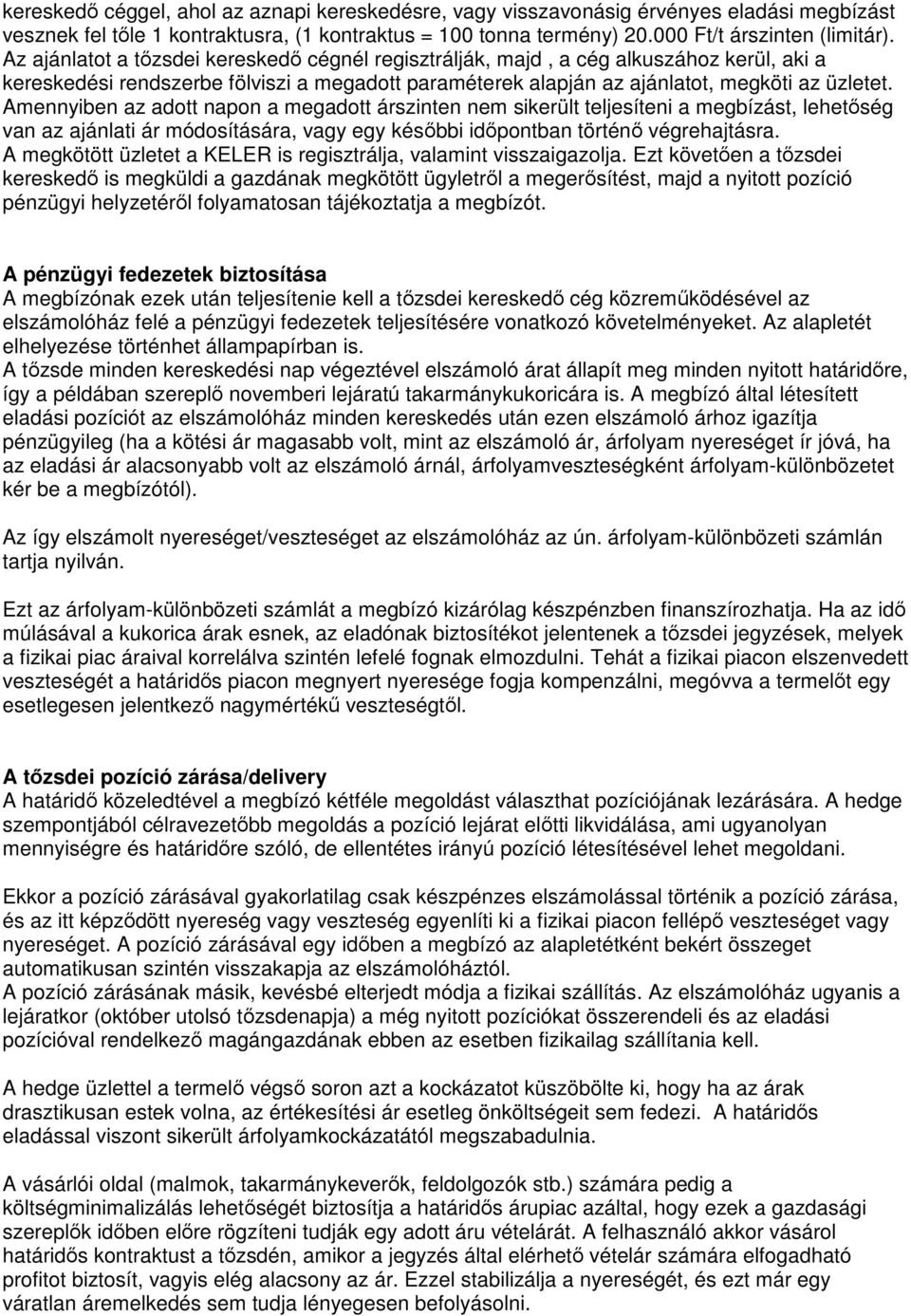 kereskedő céggel, ahol az aznapi kereskedésre, vagy visszavonásig érvényes eladási megbízást vesznek fel tőle 1 kontraktusra, (1 kontraktus = 100 tonna termény) 20.000 Ft/t árszinten (limitár). Az ajánlatot a tőzsdei kereskedő cégnél regisztrálják, majd , a cég alkuszához kerül, aki a kereskedési rendszerbe fölviszi a megadott paraméterek alapján az ajánlatot, megköti az üzletet. Amennyiben az adott napon a megadott árszinten nem sikerült teljesíteni a megbízást, lehetőség van az ajánlati ár módosítására, vagy egy későbbi időpontban történő végrehajtásra. A megkötött üzletet a KELER is regisztrálja, valamint visszaigazolja. Ezt követően a tőzsdei kereskedő is megküldi a gazdának megkötött ügyletről a megerősítést, majd a nyitott pozíció pénzügyi helyzetéről folyamatosan tájékoztatja a megbízót.

A pénzügyi fedezetek biztosítása
A megbízónak ezek után teljesítenie kell a tőzsdei kereskedő cég közreműködésével az elszámolóház felé a pénzügyi fedezetek teljesítésére vonatkozó követelményeket. Az alapletét elhelyezése történhet állampapírban is.
A tőzsde minden kereskedési nap végeztével elszámoló árat állapít meg minden nyitott határidőre, így a példában szereplő novemberi lejáratú takarmánykukoricára is. A megbízó által létesített eladási pozíciót az elszámolóház minden kereskedés után ezen elszámoló árhoz igazítja pénzügyileg (ha a kötési ár magasabb volt, mint az elszámoló ár, árfolyam nyereséget ír jóvá, ha az eladási ár alacsonyabb volt az elszámoló árnál, árfolyamveszteségként árfolyam-különbözetet kér be a megbízótól).

Az így elszámolt nyereséget/veszteséget az elszámolóház az ún. árfolyam-különbözeti számlán tartja nyilván.

Ezt az árfolyam-különbözeti számlát a megbízó kizárólag készpénzben finanszírozhatja. Ha az idő múlásával a kukorica árak esnek, az eladónak biztosítékot jelentenek a tőzsdei jegyzések, melyek a fizikai piac áraival korrelálva szintén lefelé fognak elmozdulni. Tehát a fizikai piacon elszenvedett veszteségét a határidős piacon megnyert nyeresége fogja kompenzálni, megóvva a termelőt egy esetlegesen jelentkező nagymértékű veszteségtől.

A tőzsdei pozíció zárása/delivery
A határidő közeledtével a megbízó kétféle megoldást választhat pozíciójának lezárására. A hedge szempontjából célravezetőbb megoldás a pozíció lejárat előtti likvidálása, ami ugyanolyan mennyiségre és határidőre szóló, de ellentétes irányú pozíció létesítésével lehet megoldani.

Ekkor a pozíció zárásával gyakorlatilag csak készpénzes elszámolással történik a pozíció zárása, és az itt képződött nyereség vagy veszteség egyenlíti ki a fizikai piacon fellépő veszteséget vagy nyereséget. A pozíció zárásával egy időben a megbízó az alapletétként bekért összeget automatikusan szintén visszakapja az elszámolóháztól.
A pozíció zárásának másik, kevésbé elterjedt módja a fizikai szállítás. Az elszámolóház ugyanis a lejáratkor (október utolsó tőzsdenapja) a még nyitott pozíciókat összerendeli és az eladási pozícióval rendelkező magángazdának ebben az esetben fizikailag szállítania kell.

A hedge üzlettel a termelő végső soron azt a kockázatot küszöbölte ki, hogy ha az árak drasztikusan estek volna, az értékesítési ár esetleg önköltségeit sem fedezi. A határidős eladással viszont sikerült árfolyamkockázatától megszabadulnia.

A vásárlói oldal (malmok, takarmánykeverők, feldolgozók stb.) számára pedig a költségminimalizálás lehetőségét biztosítja a határidős árupiac azáltal, hogy ezek a gazdasági szereplők időben előre rögzíteni tudják egy adott áru vételárát. A felhasználó akkor vásárol határidős kontraktust a tőzsdén, amikor a jegyzés által elérhető vételár számára elfogadható profitot biztosít, vagyis elég alacsony az ár. Ezzel stabilizálja a nyereségét, és ezt már egy váratlan áremelkedés sem tudja lényegesen befolyásolni.